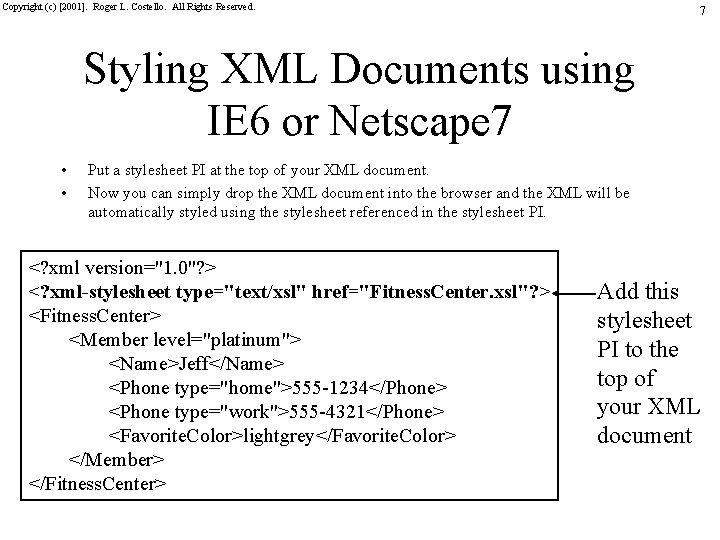 Copyright (c) [2001]. Roger L. Costello. All Rights Reserved.

7

Styling XML Documents using IE6 or Netscape7

• Put a stylesheet PI at the top of your XML document.
• Now you can simply drop the XML document into the browser and the XML will be automatically styled using the stylesheet referenced in the stylesheet PI.

<?xml version="1.0"?>
<?xml-stylesheet type="text/xsl" href="FitnessCenter.xsl"?>
<FitnessCenter>
<Member level="platinum">
<Name>Jeff</Name>
<Phone type="home">555-1234</Phone>
<Phone type="work">555-4321</Phone>
<FavoriteColor>lightgrey</FavoriteColor>
</Member>
</FitnessCenter>

Add this stylesheet PI to the top of your XML document